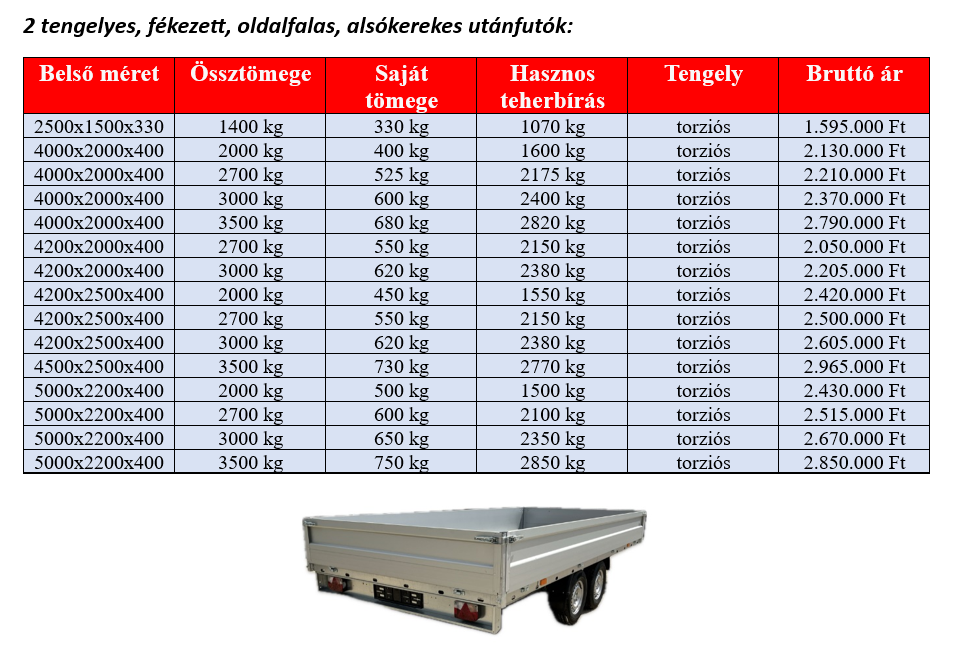 2 tengelyes, fékezett, oldalfalas, alsókerekes utánfutók:

| Belső méret | Össztömege | Saját tömege | Hasznos teherbírás | Tengely | Bruttó ár |
|---|---|---|---|---|---|
| 2500x1500x330 | 1400 kg | 330 kg | 1070 kg | torziós | 1.595.000 Ft |
| 4000x2000x400 | 2000 kg | 400 kg | 1600 kg | torziós | 2.130.000 Ft |
| 4000x2000x400 | 2700 kg | 525 kg | 2175 kg | torziós | 2.210.000 Ft |
| 4000x2000x400 | 3000 kg | 600 kg | 2400 kg | torziós | 2.370.000 Ft |
| 4000x2000x400 | 3500 kg | 680 kg | 2820 kg | torziós | 2.790.000 Ft |
| 4200x2000x400 | 2700 kg | 550 kg | 2150 kg | torziós | 2.050.000 Ft |
| 4200x2000x400 | 3000 kg | 620 kg | 2380 kg | torziós | 2.205.000 Ft |
| 4200x2500x400 | 2000 kg | 450 kg | 1550 kg | torziós | 2.420.000 Ft |
| 4200x2500x400 | 2700 kg | 550 kg | 2150 kg | torziós | 2.500.000 Ft |
| 4200x2500x400 | 3000 kg | 620 kg | 2380 kg | torziós | 2.605.000 Ft |
| 4500x2500x400 | 3500 kg | 730 kg | 2770 kg | torziós | 2.965.000 Ft |
| 5000x2200x400 | 2000 kg | 500 kg | 1500 kg | torziós | 2.430.000 Ft |
| 5000x2200x400 | 2700 kg | 600 kg | 2100 kg | torziós | 2.515.000 Ft |
| 5000x2200x400 | 3000 kg | 650 kg | 2350 kg | torziós | 2.670.000 Ft |
| 5000x2200x400 | 3500 kg | 750 kg | 2850 kg | torziós | 2.850.000 Ft |